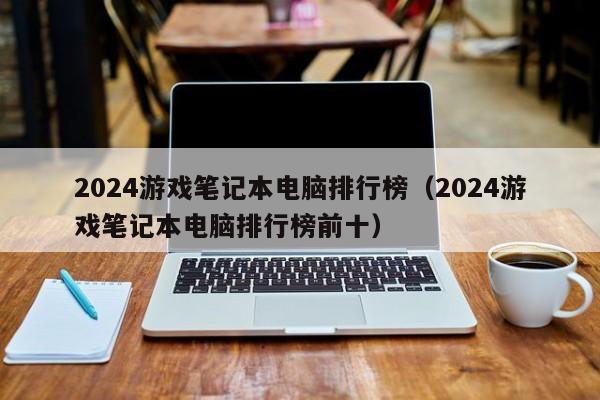 2024游戏笔记本电脑排行榜（2024游戏笔记本电脑排行榜前十）